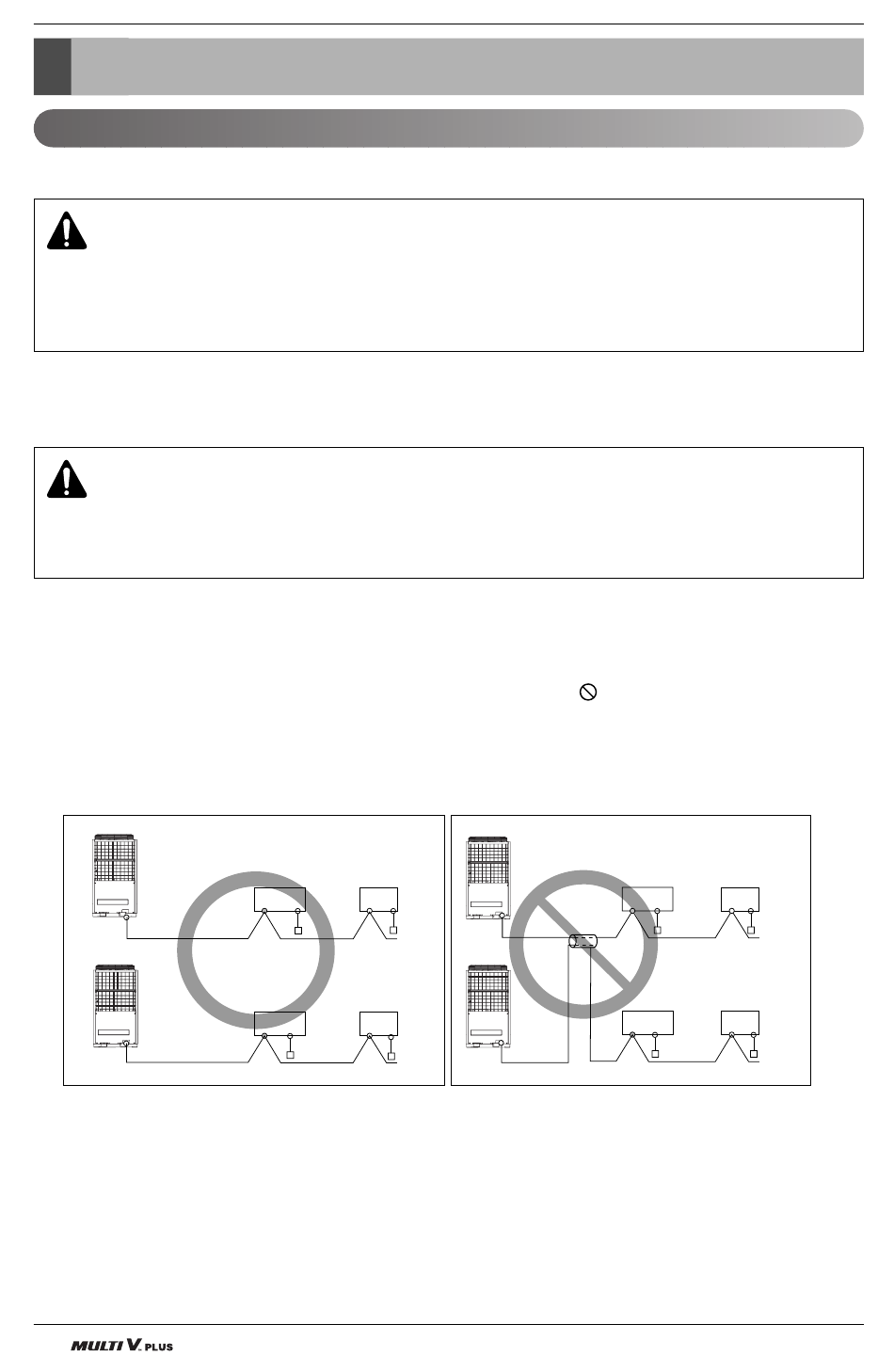 MULTI V. PLUS